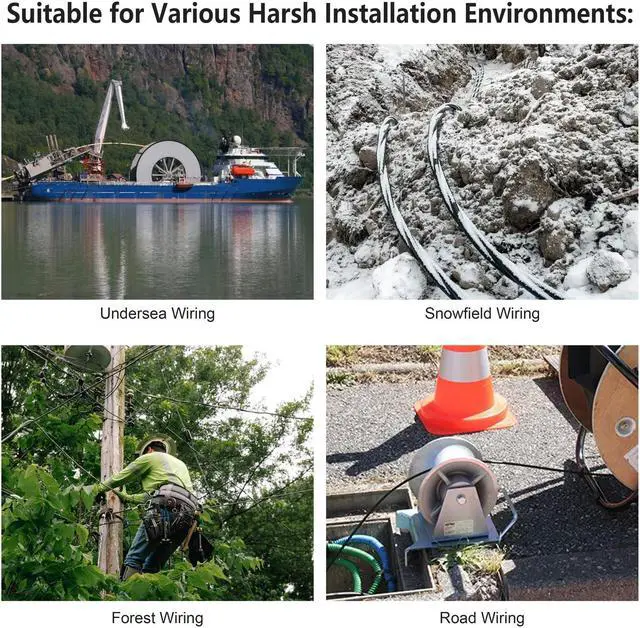 Suitable for Various Harsh Installation Environments:

Undersea Wiring

Snowfield Wiring

Forest Wiring

Road Wiring